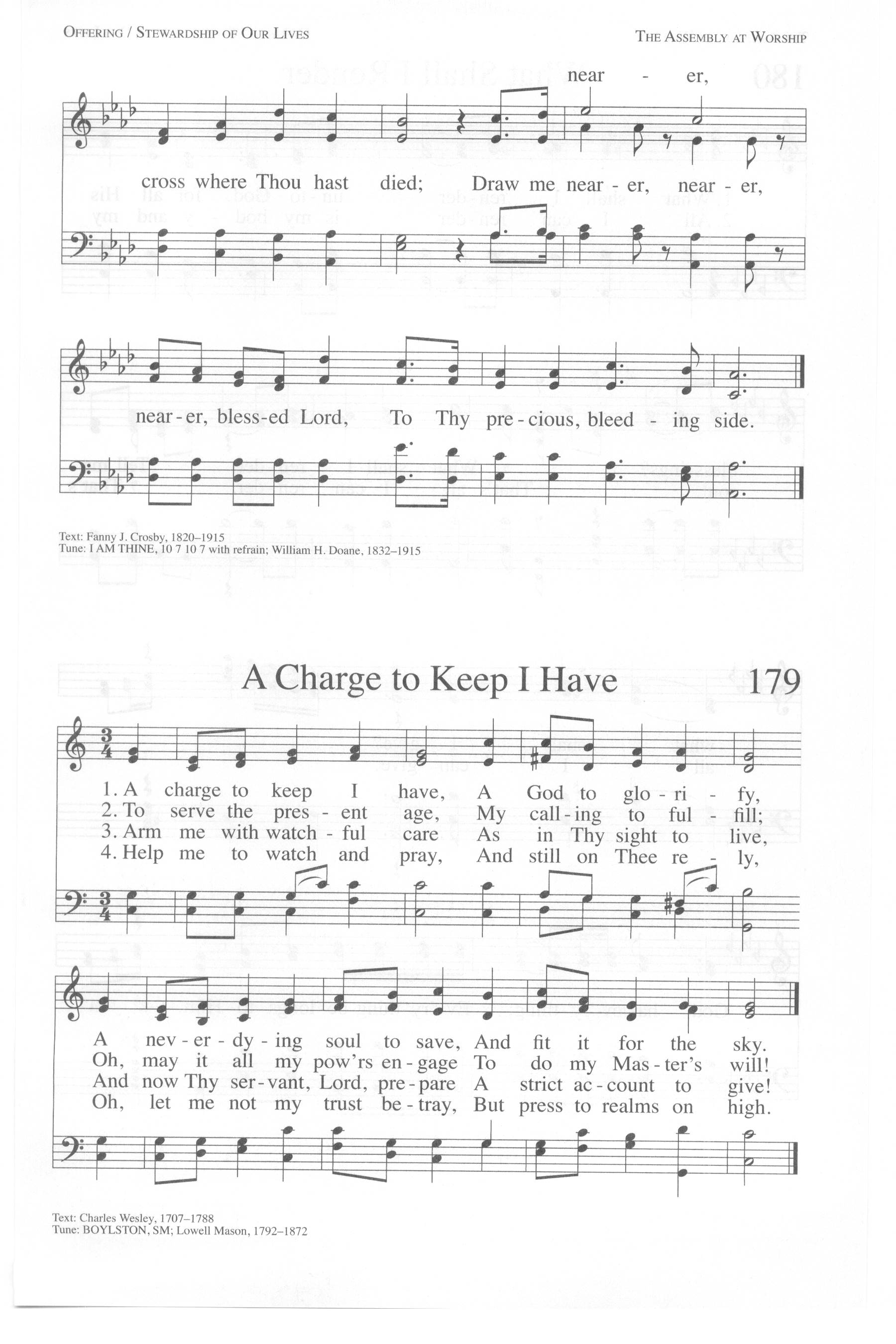 OFFERING / STEWARDSHIP OF OUR LIVES

THE ASSEMBLY AT WORSHIP

near - er,

cross where Thou hast died; Draw me near - er, near - er,

near - er, bless-ed Lord, To Thy pre - cious, bleed - ing side.

Text: Fanny J. Crosby, 1820–1915
Tune: I AM THINE, 10 7 10 7 with refrain; William H. Doane, 1832–1915

A Charge to Keep I Have

179

1. A charge to keep I have, A God to glo - ri - fy,
2. To serve the pres - ent age, My call - ing to ful - fill;
3. Arm me with watch - ful care As in Thy sight to live,
4. Help me to watch and pray, And still on Thee re - ly,

A nev - er - dy - ing soul to save, And fit it for the sky.
Oh, may it all my pow'rs en - gage To do my Mas - ter's will!
And now Thy ser - vant, Lord, pre - pare A strict ac - count to give!
Oh, let me not my trust be - tray, But press to realms on high.

Text: Charles Wesley, 1707–1788
Tune: BOYLSTON, SM; Lowell Mason, 1792–1872